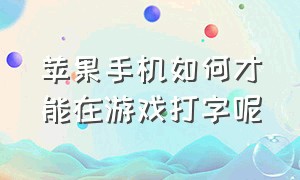 苹果手机如何才能在游戏打字呢